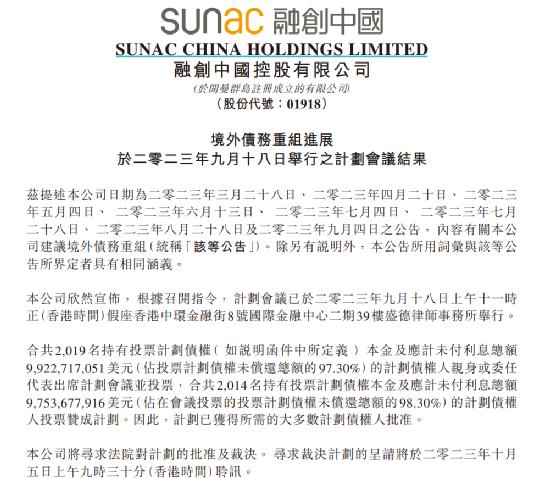 sunac 融創中國

SUNAC CHINA HOLDINGS LIMITED
融創中國控股有限公司
(於開曼群島註冊成立的有限公司)
(股份代號:01918)

境外債務重組進展
於二零二三年九月十八日舉行之計劃會議結果

茲提述本公司日期為二零二三年三月二十八日、二零二三年四月二十日、二零二三年五月四日、二零二三年六月十三日、二零二三年七月四日、二零二三年七月二十八日、二零二三年八月二十八日及二零二三年九月四日之公告,內容有關本公司建議境外債務重組(統稱「該等公告」)。除另有說明外,本公告所用詞彙與該等公告所界定者具有相同涵義。

本公司欣然宣佈,根據召開指令,計劃會議已於二零二三年九月十八日上午十一時正(香港時間)假座香港中環金融街8號國際金融中心二期39樓盛德律師事務所舉行。

合共2,019名持有投票計劃債權(如說明函件中所定義)本金及應計未付利息總額9,922,717,051美元(佔投票計劃債權未償還總額的97.30%)的計劃債權人親身或委任代表出席計劃會議並投票,合共2,014名持有投票計劃債權本金及應計未付利息總額9,753,677,916美元(佔在會議投票的投票計劃債權未償還總額的98.30%)的計劃債權人投票贊成計劃。因此,計劃已獲得所需的大多數計劃債權人批准。

本公司將尋求法院對計劃的批准及裁決。尋求裁決計劃的呈請將於二零二三年十月五日上午九時三十分(香港時間)聆訊。